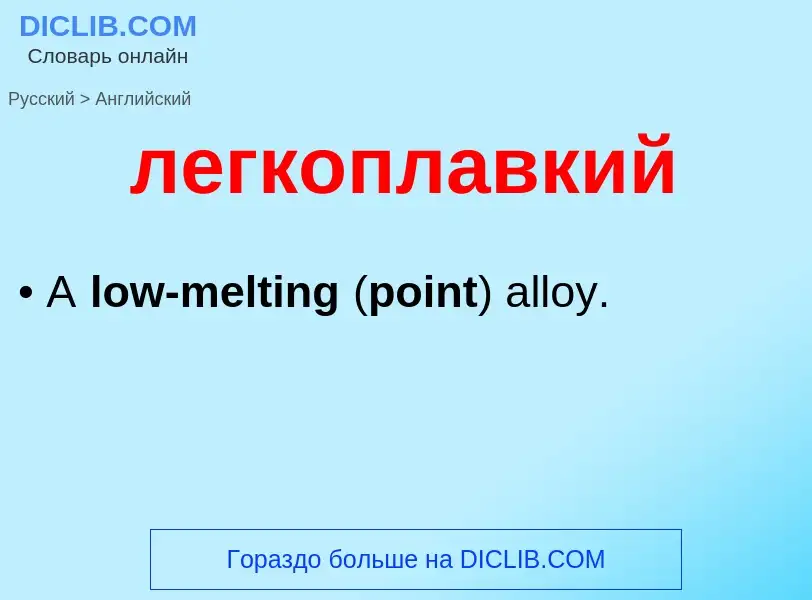 DICLIB.COM
Словарь онлайн

Русский > Английский

легкоплавкий

• A low-melting (point) alloy.

Гораздо больше на DICLIB.COM